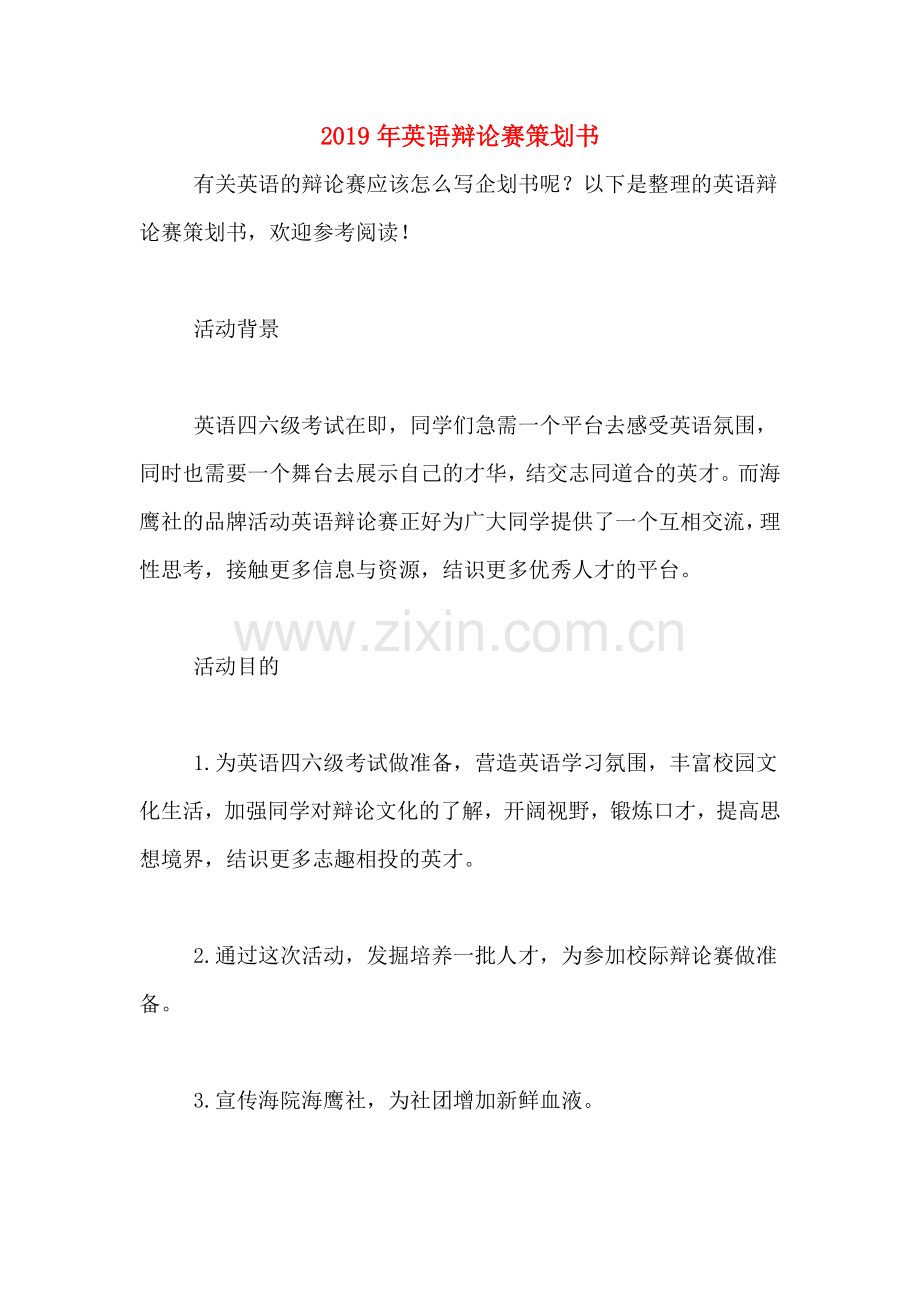 2019年英语辩论赛策划书

有关英语的辩论赛应该怎么写企划书呢？以下是整理的英语辩论赛策划书，欢迎参考阅读！

活动背景

英语四六级考试在即，同学们急需一个平台去感受英语氛围，同时也需要一个舞台去展示自己的才华，结交志同道合的英才。而海鹰社的品牌活动英语辩论赛正好为广大同学提供了一个互相交流，理性思考，接触更多信息与资源，结识更多优秀人才的平台。

www.zixin.com.cn

活动目的

1.为英语四六级考试做准备，营造英语学习氛围，丰富校园文化生活，加强同学对辩论文化的了解，开阔视野，锻炼口才，提高思想境界，结识更多志趣相投的英才。

2.通过这次活动，发掘培养一批人才，为参加校际辩论赛做准备。

3.宣传海院海鹰社，为社团增加新鲜血液。